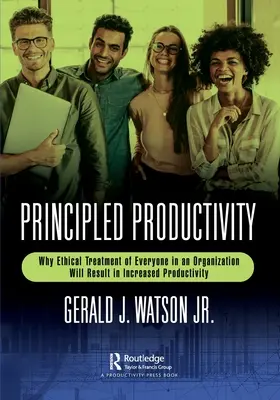 PRINCIPLED PRODUCTIVITY

Why Ethical Treatment of Everyone in an Organization Will Result in Increased Productivity

GERALD J. WATSON JR.

Routledge
Taylor & Francis Group
A PRODUCTIVITY PRESS BOOK